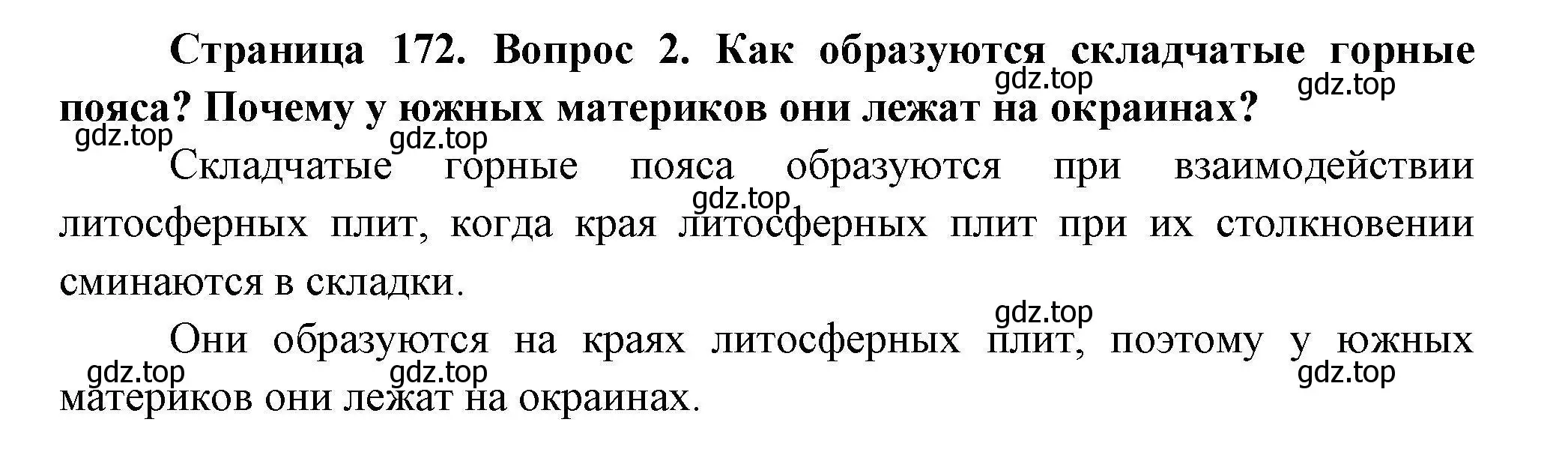 Страница 172. Вопрос 2. Как образуются складчатые горные пояса? Почему у южных материков они лежат на окраинах?
gdz.top gdz.top gdz.top gdz.top

Складчатые горные пояса образуются при взаимодействии литосферных плит, когда края литосферных плит при их столкновении сминаются в складки.
gdz.top

gdz.top
Они образуются на краях литосферных плит, поэтому у южных материков они лежат на окраинах.
gdz.top gdz.top gdz.top